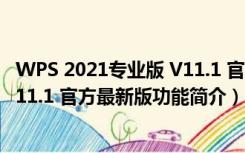 WPS 2021专业版 V11.1 官
11.1 官方最新版功能简介）